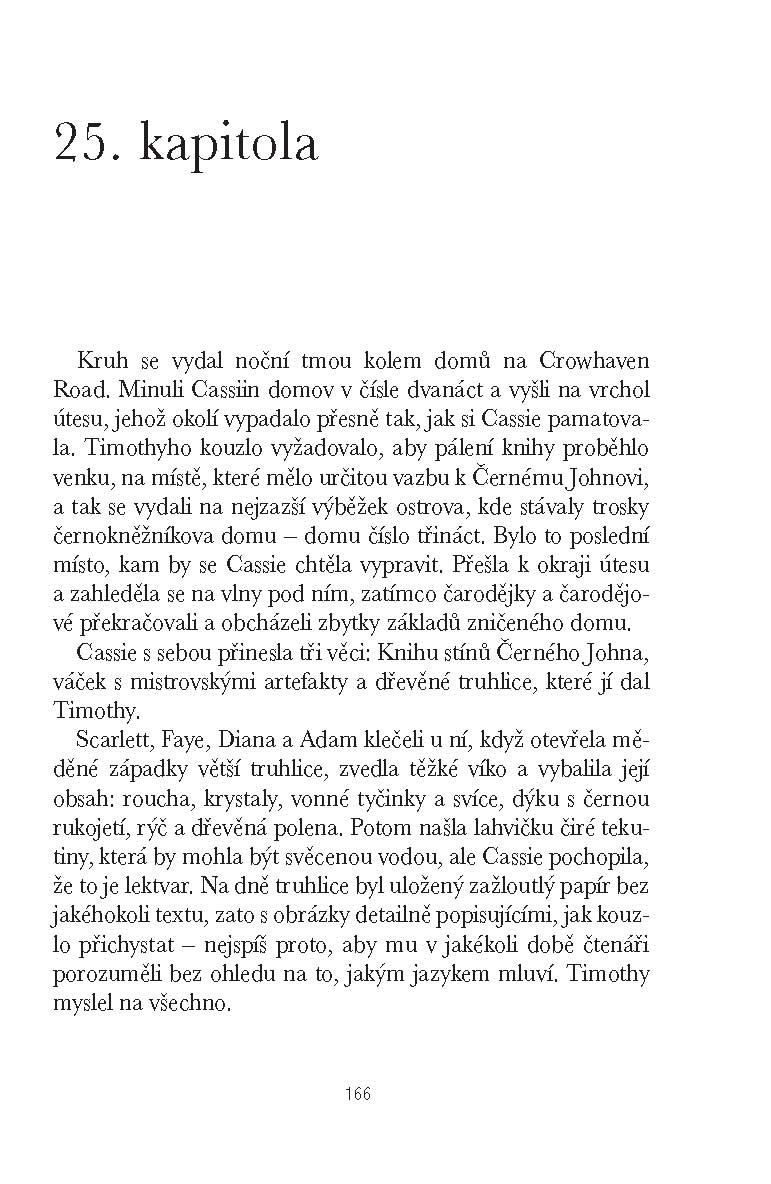 25. kapitola

Kruh se vydal noční tmou kolem domů na Crowhaven Road. Minuli Cassiin domov v čísle dvanáct a vyšli na vrchol útesu, jehož okolí vypadalo přesně tak, jak si Cassie pamatovala. Timothyho kouzlo vyžadovalo, aby pálení knihy proběhlo venku, na místě, které mělo určitou vazbu k Černému Johnovi, a tak se vydali na nejzazší výběžek ostrova, kde stávaly trosky černokněžníkova domu – domu číslo třináct. Bylo to poslední místo, kam by se Cassie chtěla vypravit. Přešla k okraji útesu a zahleděla se na vlny pod ním, zatímco čarodějky a čarodějové překračovali a obcházeli zbytky základů zničeného domu.

Cassie s sebou přinesla tři věci: Knihu stínů Černého Johna, váček s mistrovskými artefakty a dřevěné truhlice, které jí dal Timothy.

Scarlett, Faye, Diana a Adam klečeli u ní, když otevřela měděné západky větší truhlice, zvedla těžké víko a vybalila její obsah: roucha, krystaly, vonné tyčinky a svíce, dýku s černou rukojetí, rýč a dřevěná polena. Potom našla lahvičku čiré tekutiny, která by mohla být svěcenou vodou, ale Cassie pochopila, že to je lektvar. Na dně truhlice byl uložený zažloutlý papír bez jakéhokoli textu, zato s obrázky detailně popisujícími, jak kouzlo přichystat – nejspíš proto, aby mu v jakékoli době čtenáři porozuměli bez ohledu na to, jakým jazykem mluví. Timothy myslel na všechno.

166